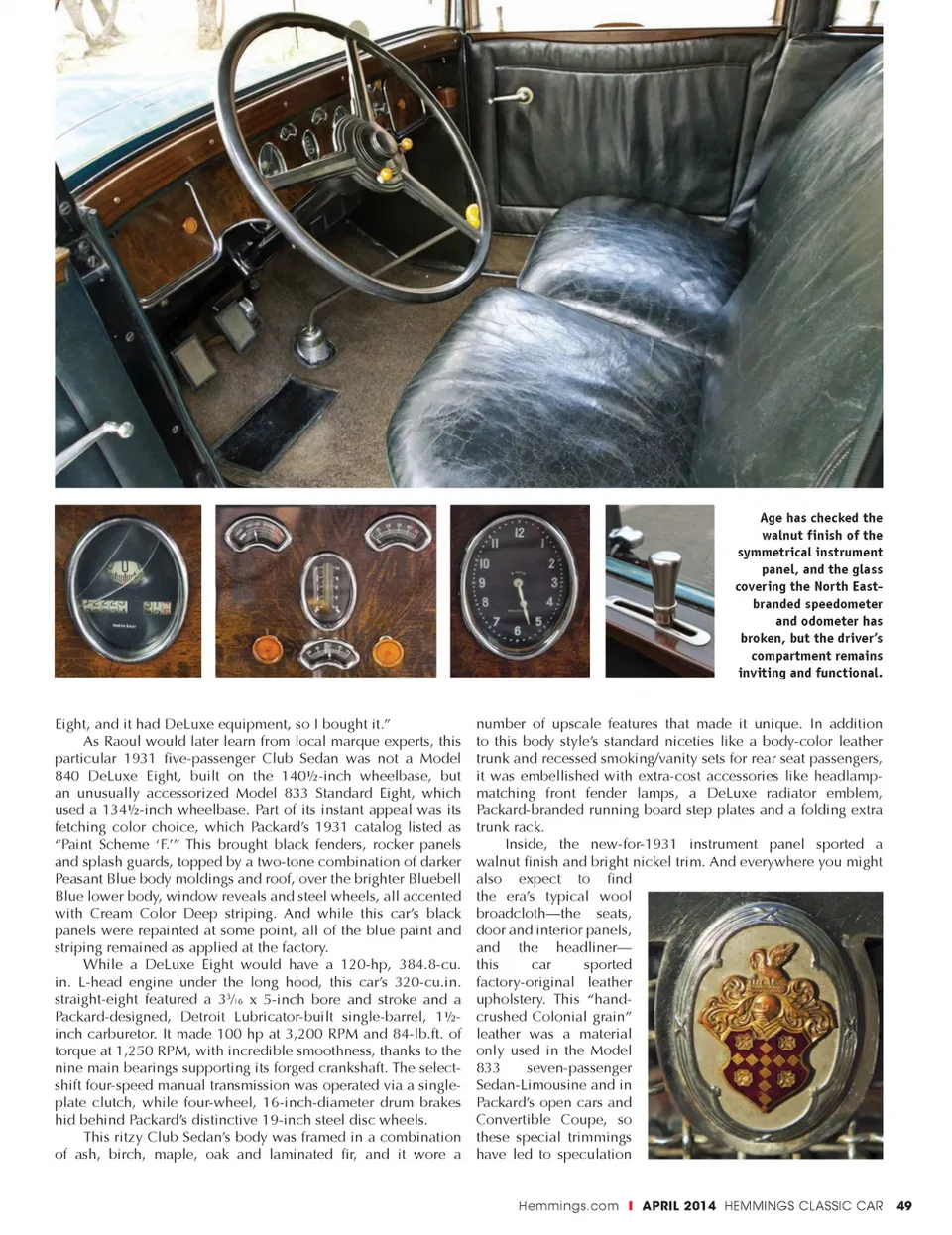 Age has checked the walnut finish of the symmetrical instrument panel, and the glass covering the North East-branded speedometer and odometer has broken, but the driver's compartment remains inviting and functional.

Eight, and it had DeLuxe equipment, so I bought it."

As Raoul would later learn from local marque experts, this particular 1931 five-passenger Club Sedan was not a Model 840 DeLuxe Eight, built on the 140½-inch wheelbase, but an unusually accessorized Model 833 Standard Eight, which used a 134½-inch wheelbase. Part of its instant appeal was its fetching color choice, which Packard's 1931 catalog listed as "Paint Scheme 'F.'" This brought black fenders, rocker panels and splash guards, topped by a two-tone combination of darker Peasant Blue body moldings and roof, over the brighter Bluebell Blue lower body, window reveals and steel wheels, all accented with Cream Color Deep striping. And while this car's black panels were repainted at some point, all of the blue paint and striping remained as applied at the factory.

While a DeLuxe Eight would have a 120-hp, 384.8-cu. in. L-head engine under the long hood, this car's 320-cu.in. straight-eight featured a $3\frac{3}{16}$ x 5-inch bore and stroke and a Packard-designed, Detroit Lubricator-built single-barrel, 1½-inch carburetor. It made 100 hp at 3,200 RPM and 84-lb.ft. of torque at 1,250 RPM, with incredible smoothness, thanks to the nine main bearings supporting its forged crankshaft. The select-shift four-speed manual transmission was operated via a single-plate clutch, while four-wheel, 16-inch-diameter drum brakes hid behind Packard's distinctive 19-inch steel disc wheels.

This ritzy Club Sedan's body was framed in a combination of ash, birch, maple, oak and laminated fir, and it wore a number of upscale features that made it unique. In addition to this body style's standard niceties like a body-color leather trunk and recessed smoking/vanity sets for rear seat passengers, it was embellished with extra-cost accessories like headlamp-matching front fender lamps, a DeLuxe radiator emblem, Packard-branded running board step plates and a folding extra trunk rack.

Inside, the new-for-1931 instrument panel sported a walnut finish and bright nickel trim. And everywhere you might also expect to find the era's typical wool broadcloth—the seats, door and interior panels, and the headliner—this car sported factory-original leather upholstery. This "hand-crushed Colonial grain" leather was a material only used in the Model 833 seven-passenger Sedan-Limousine and in Packard's open cars and Convertible Coupe, so these special trimmings have led to speculation

Hemmings.com | APRIL 2014 HEMMINGS CLASSIC CAR 49